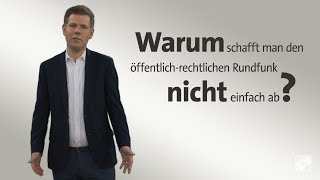 Warum schafft man den öffentlich-rechtlichen Rundfunk nicht einfach ab?